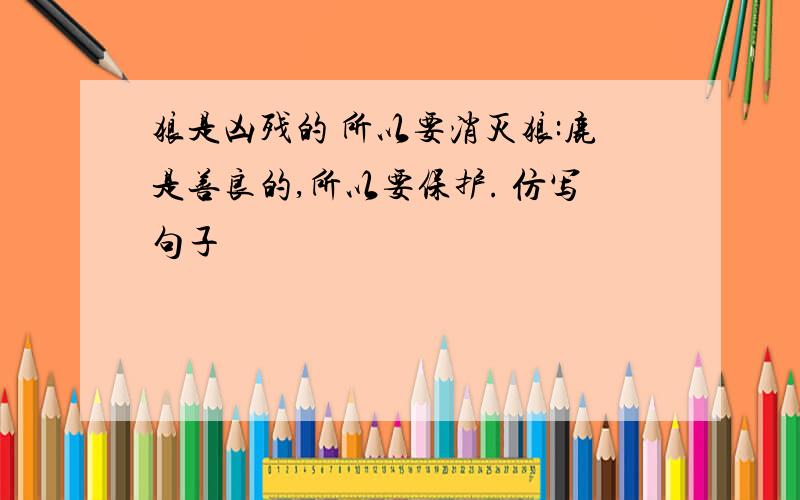 狼是凶残的 所以要消灭狼:鹿是善良的,所以要保护. 仿写句子